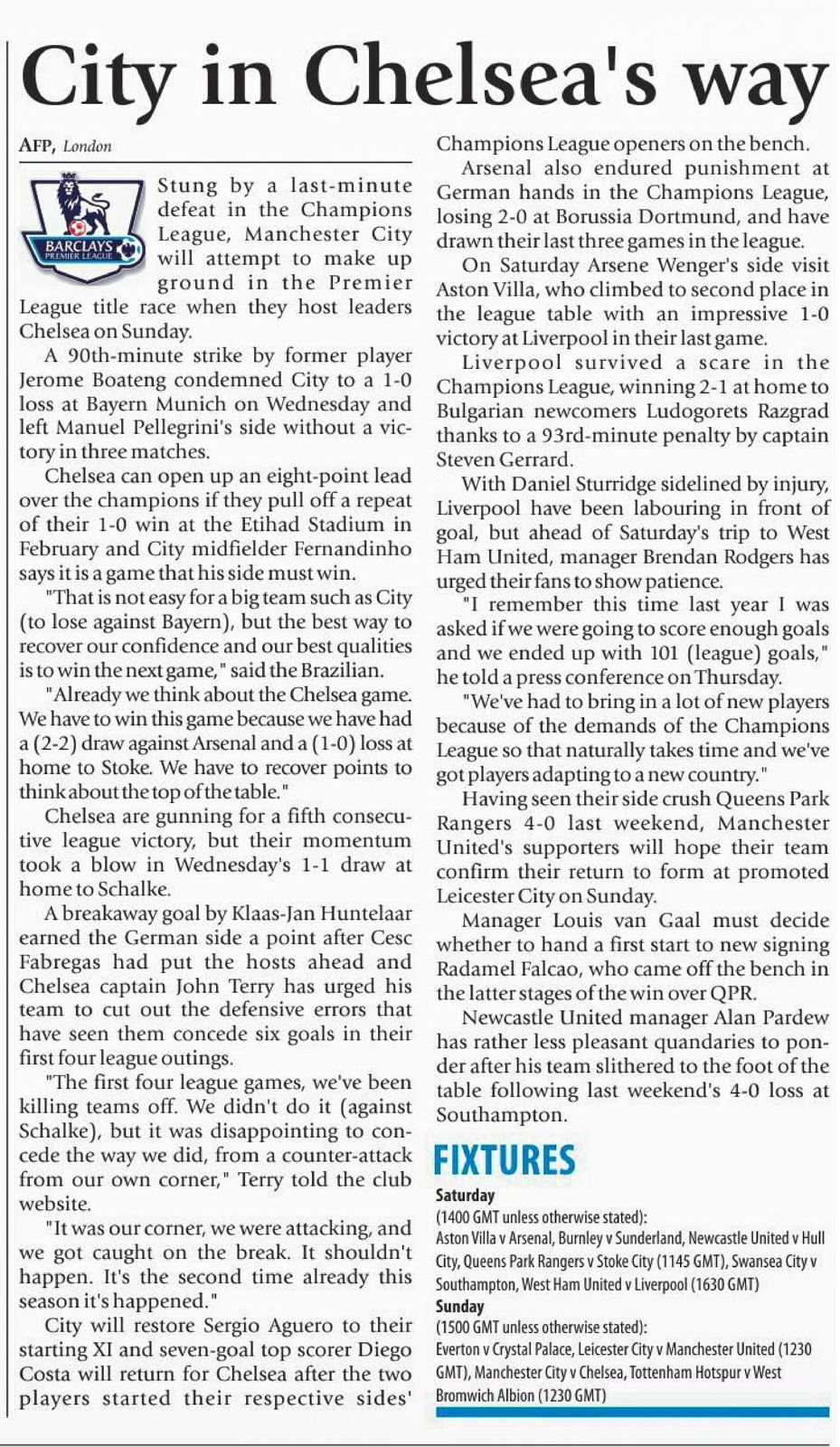 City in Chelsea's way

AFP, London

BARCLAYS PREMIER LEAGUE

Stung by a last-minute defeat in the Champions League, Manchester City will attempt to make up ground in the Premier League title race when they host leaders Chelsea on Sunday.

A 90th-minute strike by former player Jerome Boateng condemned City to a 1-0 loss at Bayern Munich on Wednesday and left Manuel Pellegrini's side without a victory in three matches.

Chelsea can open up an eight-point lead over the champions if they pull off a repeat of their 1-0 win at the Etihad Stadium in February and City midfielder Fernandinho says it is a game that his side must win.

"That is not easy for a big team such as City (to lose against Bayern), but the best way to recover our confidence and our best qualities is to win the next game," said the Brazilian.

"Already we think about the Chelsea game. We have to win this game because we have had a (2-2) draw against Arsenal and a (1-0) loss at home to Stoke. We have to recover points to think about the top of the table."

Chelsea are gunning for a fifth consecutive league victory, but their momentum took a blow in Wednesday's 1-1 draw at home to Schalke.

A breakaway goal by Klaas-Jan Huntelaar earned the German side a point after Cesc Fabregas had put the hosts ahead and Chelsea captain John Terry has urged his team to cut out the defensive errors that have seen them concede six goals in their first four league outings.

"The first four league games, we've been killing teams off. We didn't do it (against Schalke), but it was disappointing to concede the way we did, from a counter-attack from our own corner," Terry told the club website.

"It was our corner, we were attacking, and we got caught on the break. It shouldn't happen. It's the second time already this season it's happened."

City will restore Sergio Aguero to their starting XI and seven-goal top scorer Diego Costa will return for Chelsea after the two players started their respective sides' Champions League openers on the bench.

Arsenal also endured punishment at German hands in the Champions League, losing 2-0 at Borussia Dortmund, and have drawn their last three games in the league.

On Saturday Arsene Wenger's side visit Aston Villa, who climbed to second place in the league table with an impressive 1-0 victory at Liverpool in their last game.

Liverpool survived a scare in the Champions League, winning 2-1 at home to Bulgarian newcomers Ludogorets Razgrad thanks to a 93rd-minute penalty by captain Steven Gerrard.

With Daniel Sturridge sidelined by injury, Liverpool have been labouring in front of goal, but ahead of Saturday's trip to West Ham United, manager Brendan Rodgers has urged their fans to show patience.

"I remember this time last year I was asked if we were going to score enough goals and we ended up with 101 (league) goals," he told a press conference on Thursday.

"We've had to bring in a lot of new players because of the demands of the Champions League so that naturally takes time and we've got players adapting to a new country."

Having seen their side crush Queens Park Rangers 4-0 last weekend, Manchester United's supporters will hope their team confirm their return to form at promoted Leicester City on Sunday.

Manager Louis van Gaal must decide whether to hand a first start to new signing Radamel Falcao, who came off the bench in the latter stages of the win over QPR.

Newcastle United manager Alan Pardew has rather less pleasant quandaries to ponder after his team slithered to the foot of the table following last weekend's 4-0 loss at Southampton.

FIXTURES
Saturday
(1400 GMT unless otherwise stated):
Aston Villa v Arsenal, Burnley v Sunderland, Newcastle United v Hull City, Queens Park Rangers v Stoke City (1145 GMT), Swansea City v Southampton, West Ham United v Liverpool (1630 GMT)
Sunday
(1500 GMT unless otherwise stated):
Everton v Crystal Palace, Leicester City v Manchester United (1230 GMT), Manchester City v Chelsea, Tottenham Hotspur v West Bromwich Albion (1230 GMT)